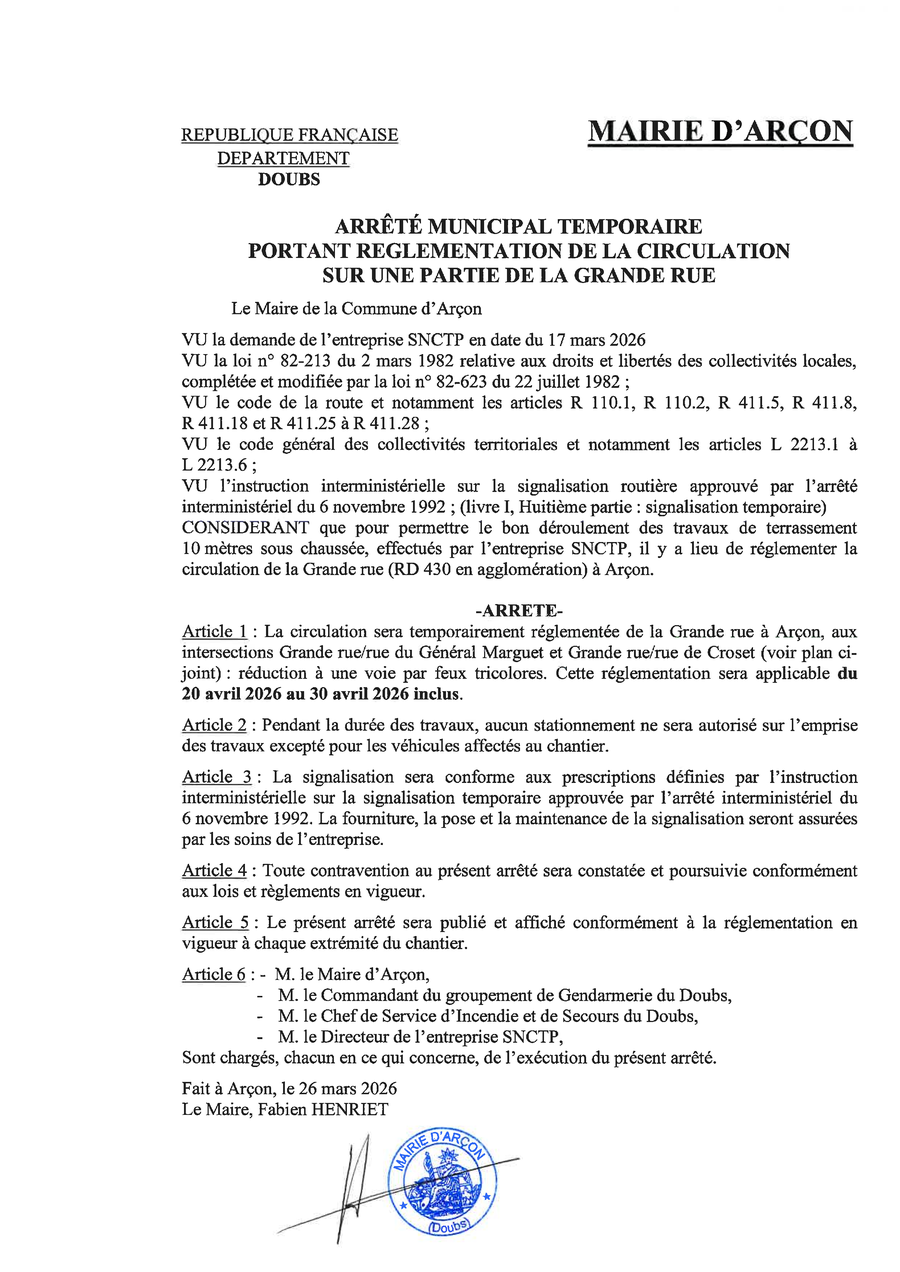 REPUBLIQUE FRANÇAISE
DEPARTEMENT
DOUBS

MAIRIE D'ARÇON

ARRÊTÉ MUNICIPAL TEMPORAIRE
PORTANT REGLEMENTATION DE LA CIRCULATION
SUR UNE PARTIE DE LA GRANDE RUE

Le Maire de la Commune d'Arçon

VU la demande de l'entreprise SNCTP en date du 17 mars 2026
VU la loi n° 82-213 du 2 mars 1982 relative aux droits et libertés des collectivités locales, complétée et modifiée par la loi n° 82-623 du 22 juillet 1982 ;
VU le code de la route et notamment les articles R 110.1, R 110.2, R 411.5, R 411.8, R 411.18 et R 411.25 à R 411.28 ;
VU le code général des collectivités territoriales et notamment les articles L 2213.1 à L 2213.6 ;
VU l'instruction interministérielle sur la signalisation routière approuvé par l'arrêté interministériel du 6 novembre 1992 ; (livre I, Huitième partie : signalisation temporaire)
CONSIDERANT que pour permettre le bon déroulement des travaux de terrassement 10 mètres sous chaussée, effectués par l'entreprise SNCTP, il y a lieu de réglementer la circulation de la Grande rue (RD 430 en agglomération) à Arçon.

-ARRETE-

Article 1 : La circulation sera temporairement réglementée de la Grande rue à Arçon, aux intersections Grande rue/rue du Général Marguet et Grande rue/rue de Croset (voir plan ci-joint) : réduction à une voie par feux tricolores. Cette réglementation sera applicable du 20 avril 2026 au 30 avril 2026 inclus.

Article 2 : Pendant la durée des travaux, aucun stationnement ne sera autorisé sur l'emprise des travaux excepté pour les véhicules affectés au chantier.

Article 3 : La signalisation sera conforme aux prescriptions définies par l'instruction interministérielle sur la signalisation temporaire approuvée par l'arrêté interministériel du 6 novembre 1992. La fourniture, la pose et la maintenance de la signalisation seront assurées par les soins de l'entreprise.

Article 4 : Toute contravention au présent arrêté sera constatée et poursuivie conformément aux lois et règlements en vigueur.

Article 5 : Le présent arrêté sera publié et affiché conformément à la réglementation en vigueur à chaque extrémité du chantier.

Article 6 : - M. le Maire d'Arçon,
- M. le Commandant du groupement de Gendarmerie du Doubs,
- M. le Chef de Service d'Incendie et de Secours du Doubs,
- M. le Directeur de l'entreprise SNCTP,
Sont chargés, chacun en ce qui concerne, de l'exécution du présent arrêté.

Fait à Arçon, le 26 mars 2026
Le Maire, Fabien HENRIET

MAIRIE D'ARÇON
(Doubs)